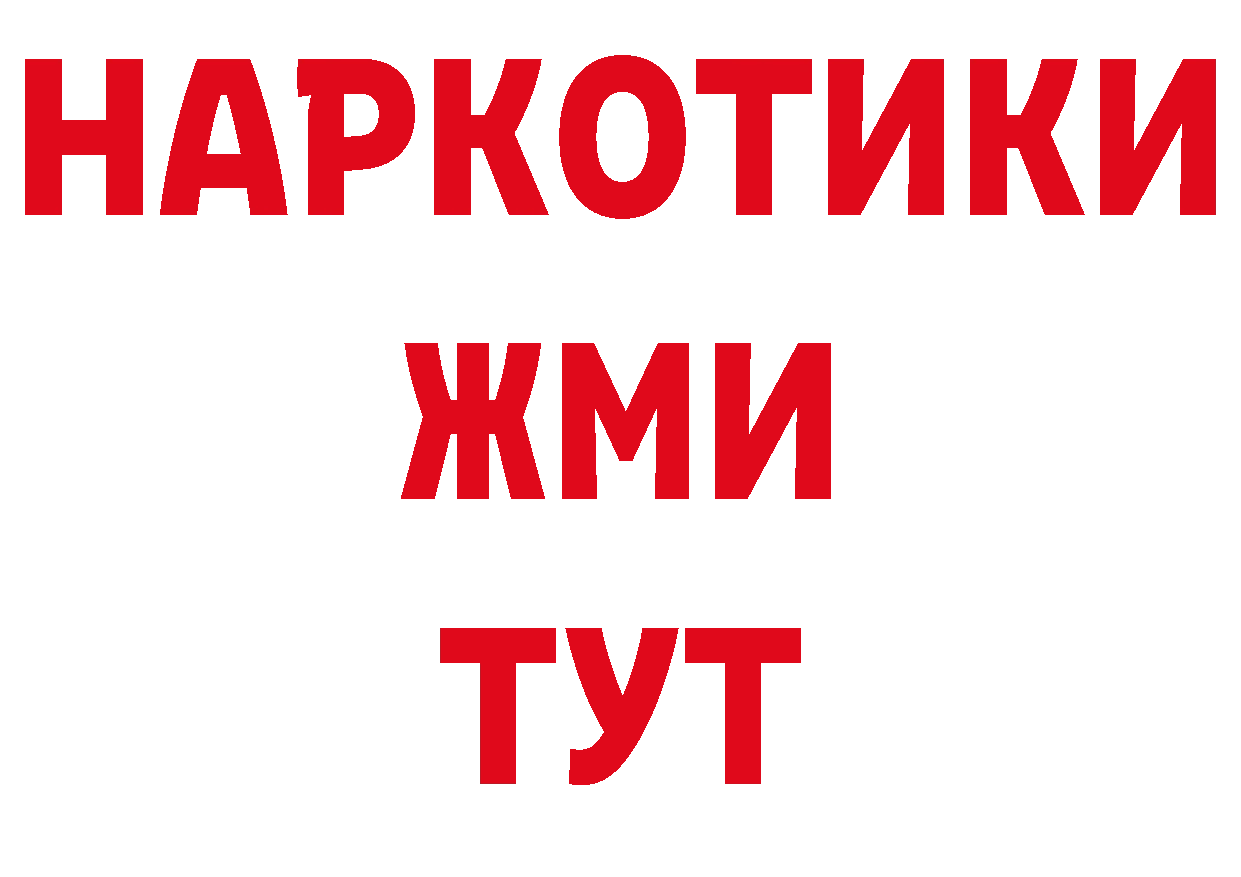 НАРКОТИКИ
ЖМИ
ТУТ